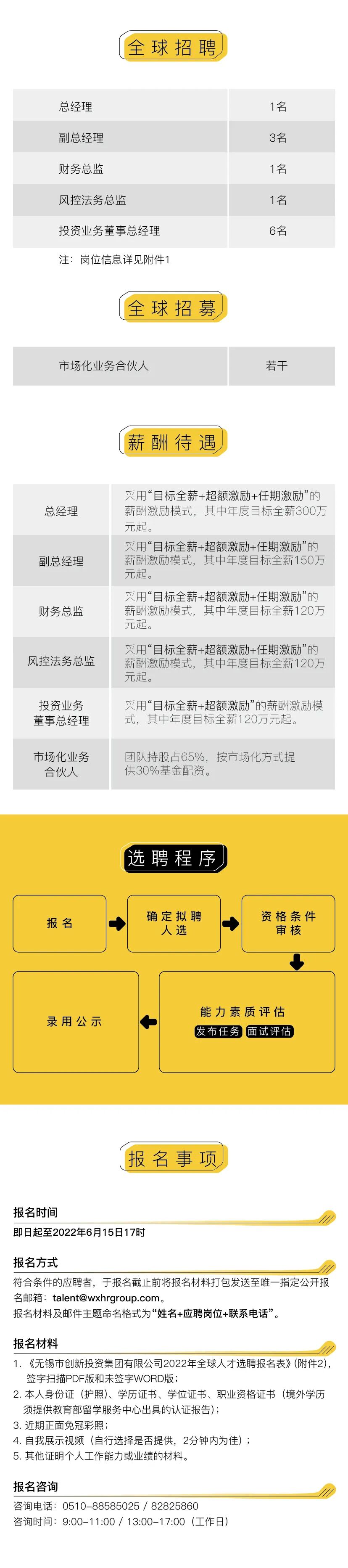 全球招聘

| 总经理 | 1名 |
|---|---|
| 副总经理 | 3名 |
| 财务总监 | 1名 |
| 风控法务总监 | 1名 |
| 投资业务董事总经理 | 6名 |

注：岗位信息详见附件1

全球招募

| 市场化业务合伙人 | 若干 |
|---|---|

薪酬待遇

| 总经理 | 采用“目标全薪+超额激励+任期激励”的薪酬激励模式，其中年度目标全薪300万元起。 |
|---|---|
| 副总经理 | 采用“目标全薪+超额激励+任期激励”的薪酬激励模式，其中年度目标全薪150万元起。 |
| 财务总监 | 采用“目标全薪+超额激励+任期激励”的薪酬激励模式，其中年度目标全薪120万元起。 |
| 风控法务总监 | 采用“目标全薪+超额激励+任期激励”的薪酬激励模式，其中年度目标全薪120万元起。 |
| 投资业务董事总经理 | 采用“目标全薪+超额激励”的薪酬激励模式，其中年度目标全薪120万元起。 |
| 市场化业务合伙人 | 团队持股占65%，按市场化方式提供30%基金配资。 |

选聘程序

报名

确定拟聘人选

资格条件审核

能力素质评估
发布任务 面试评估

录用公示

报名事项

报名时间
即日起至2022年6月15日17时

报名方式
符合条件的应聘者，于报名截止前将报名材料打包发送至唯一指定公开报名邮箱：talent@wxhrgroup.com。
报名材料及邮件主题命名格式为“姓名+应聘岗位+联系电话”。

报名材料
1. 《无锡市创新投资集团有限公司2022年全球人才选聘报名表》(附件2)，签字扫描PDF版和未签字WORD版；
2. 本人身份证（护照）、学历证书、学位证书、职业资格证书（境外学历须提供教育部留学服务中心出具的认证报告）；
3. 近期正面免冠彩照；
4. 自我展示视频（自行选择是否提供，2分钟内为佳）；
5. 其他证明个人工作能力或业绩的材料。

报名咨询
咨询电话：0510-88585025 / 82825860
咨询时间：9:00-11:00 / 13:00-17:00（工作日）